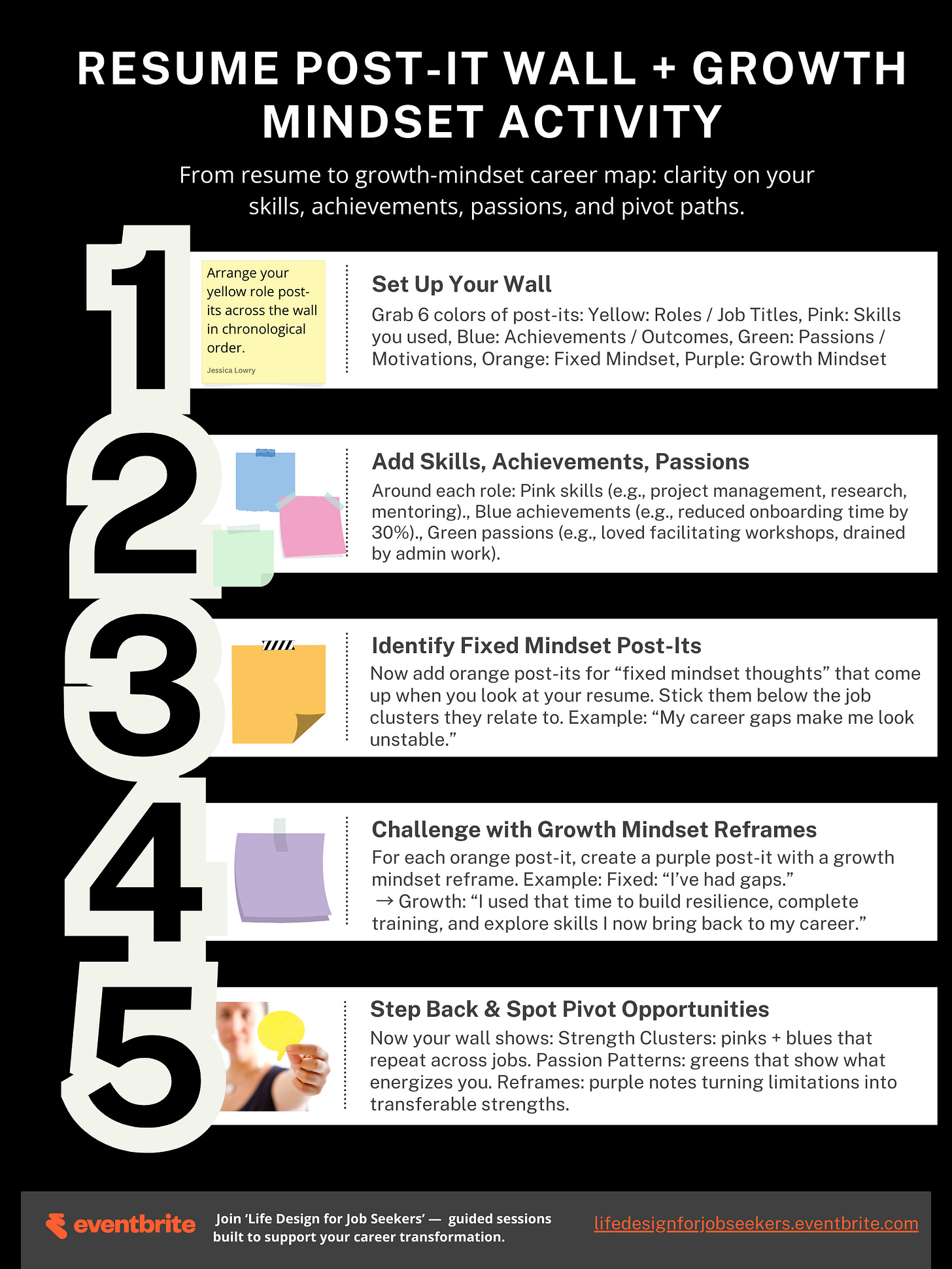 RESUME POST-IT WALL + GROWTH MINDSET ACTIVITY

From resume to growth-mindset career map: clarity on your skills, achievements, passions, and pivot paths.

1

Arrange your yellow role post-its across the wall in chronological order.

Jessica Lowry

Set Up Your Wall

Grab 6 colors of post-its: Yellow: Roles / Job Titles, Pink: Skills you used, Blue: Achievements / Outcomes, Green: Passions / Motivations, Orange: Fixed Mindset, Purple: Growth Mindset

2

Add Skills, Achievements, Passions

Around each role: Pink skills (e.g., project management, research, mentoring)., Blue achievements (e.g., reduced onboarding time by 30%)., Green passions (e.g., loved facilitating workshops, drained by admin work).

3

Identify Fixed Mindset Post-Its

Now add orange post-its for “fixed mindset thoughts” that come up when you look at your resume. Stick them below the job clusters they relate to. Example: “My career gaps make me look unstable.”

4

Challenge with Growth Mindset Reframes

For each orange post-it, create a purple post-it with a growth mindset reframe. Example: Fixed: “I’ve had gaps.”
→ Growth: “I used that time to build resilience, complete training, and explore skills I now bring back to my career.”

5

Step Back & Spot Pivot Opportunities

Now your wall shows: Strength Clusters: pinks + blues that repeat across jobs. Passion Patterns: greens that show what energizes you. Reframes: purple notes turning limitations into transferable strengths.

eventbrite

Join ‘Life Design for Job Seekers’ — guided sessions built to support your career transformation.

lifedesignforjobseekers.eventbrite.com